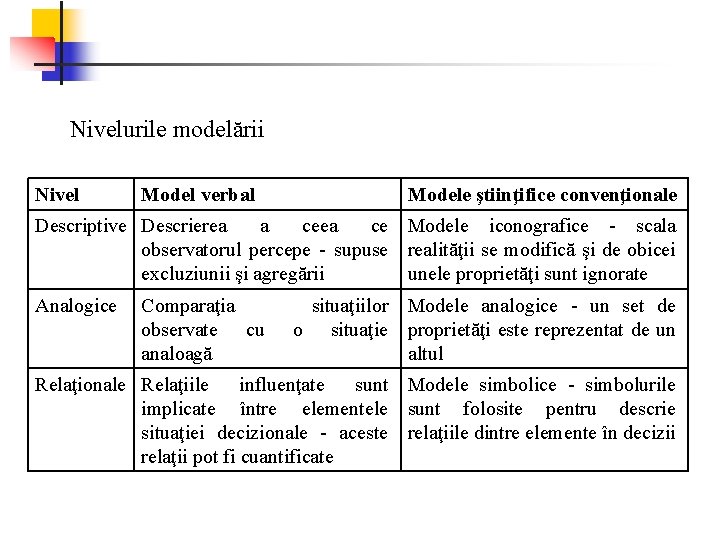 Nivelurile modelării

| Nivel | Model verbal | Modele ştiinţifice convenţionale |
|---|---|---|
| Descriptive | Descrierea a ceea ce observatorul percepe - supuse excluziunii şi agregării | Modele iconografice - scala realităţii se modifică şi de obicei unele proprietăţi sunt ignorate |
| Analogice | Comparaţia situaţiilor observate cu o situaţie analoagă | Modele analogice - un set de proprietăţi este reprezentat de un altul |
| Relaţionale | Relaţiile influenţate sunt implicate între elementele situaţiei decizionale - aceste relaţii pot fi cuantificate | Modele simbolice - simbolurile sunt folosite pentru descrie relaţiile dintre elemente în decizii |